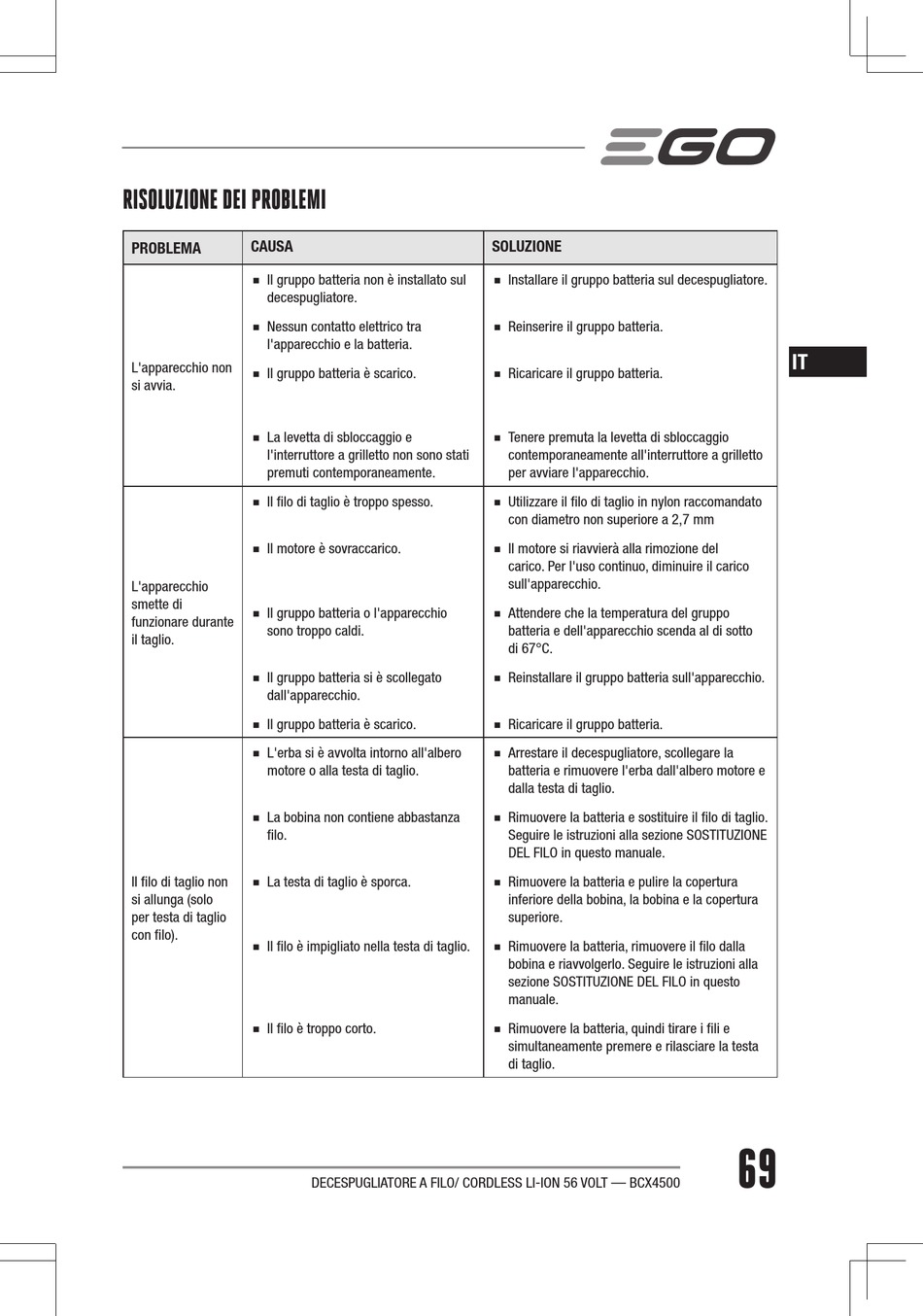 EGO

RISOLUZIONE DEI PROBLEMI

IT

| PROBLEMA | CAUSA | SOLUZIONE |
|---|---|---|
| L'apparecchio non si avvia. | ■ Il gruppo batteria non è installato sul decespugliatore. | ■ Installare il gruppo batteria sul decespugliatore. |
| | ■ Nessun contatto elettrico tra l'apparecchio e la batteria. | ■ Reinserire il gruppo batteria. |
| | ■ Il gruppo batteria è scarico. | ■ Ricaricare il gruppo batteria. |
| | ■ La levetta di sbloccaggio e l'interruttore a grilletto non sono stati premuti contemporaneamente. | ■ Tenere premuta la levetta di sbloccaggio contemporaneamente all'interruttore a grilletto per avviare l'apparecchio. |
| L'apparecchio smette di funzionare durante il taglio. | ■ Il filo di taglio è troppo spesso. | ■ Utilizzare il filo di taglio in nylon raccomandato con diametro non superiore a 2,7 mm |
| | ■ Il motore è sovraccarico. | ■ Il motore si riavvierà alla rimozione del carico. Per l'uso continuo, diminuire il carico sull'apparecchio. |
| | ■ Il gruppo batteria o l'apparecchio sono troppo caldi. | ■ Attendere che la temperatura del gruppo batteria e dell'apparecchio scenda al di sotto di 67°C. |
| | ■ Il gruppo batteria si è scollegato dall'apparecchio. | ■ Reinstallare il gruppo batteria sull'apparecchio. |
| | ■ Il gruppo batteria è scarico. | ■ Ricaricare il gruppo batteria. |
| Il filo di taglio non si allunga (solo per testa di taglio con filo). | ■ L'erba si è avvolta intorno all'albero motore o alla testa di taglio. | ■ Arrestare il decespugliatore, scollegare la batteria e rimuovere l'erba dall'albero motore e dalla testa di taglio. |
| | ■ La bobina non contiene abbastanza filo. | ■ Rimuovere la batteria e sostituire il filo di taglio. Seguire le istruzioni alla sezione SOSTITUZIONE DEL FILO in questo manuale. |
| | ■ La testa di taglio è sporca. | ■ Rimuovere la batteria e pulire la copertura inferiore della bobina, la bobina e la copertura superiore. |
| | ■ Il filo è impigliato nella testa di taglio. | ■ Rimuovere la batteria, rimuovere il filo dalla bobina e riavvolgerlo. Seguire le istruzioni alla sezione SOSTITUZIONE DEL FILO in questo manuale. |
| | ■ Il filo è troppo corto. | ■ Rimuovere la batteria, quindi tirare i fili e simultaneamente premere e rilasciare la testa di taglio. |

DECESPUGLIATORE A FILO/ CORDLESS LI-ION 56 VOLT — BCX4500

69